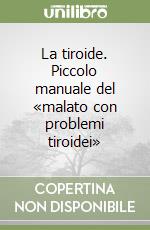 unilibro

La tiroide. Piccolo manuale del «malato con problemi tiroidei»

COPERTINA NON DISPONIBILE